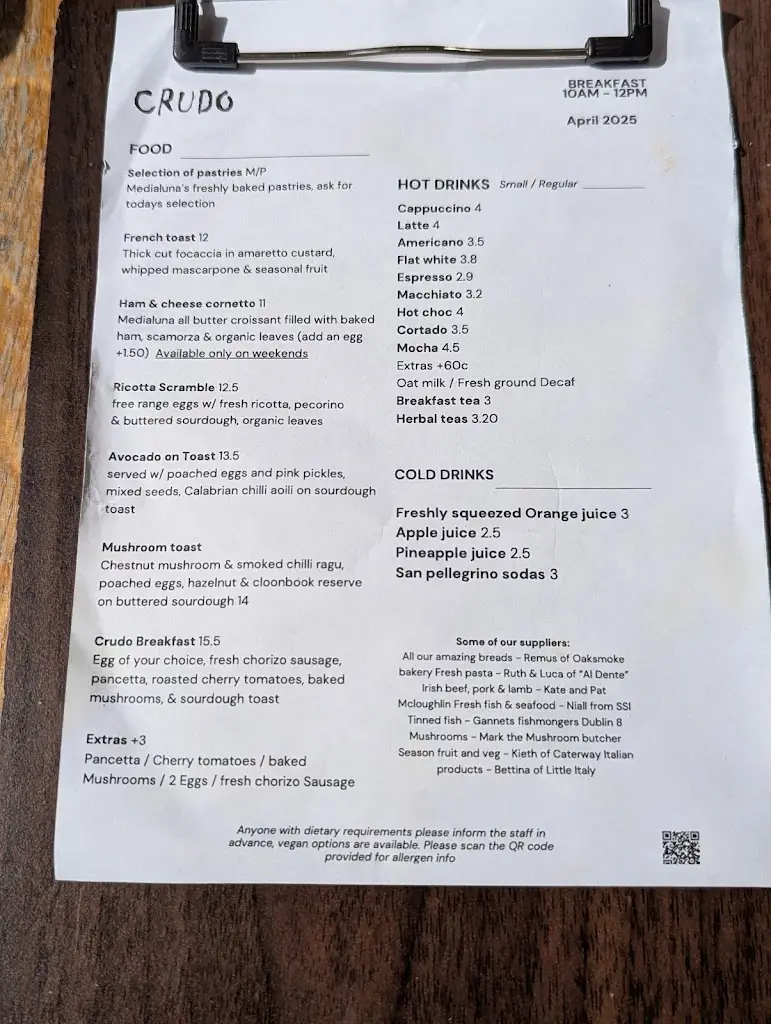 CRUDO

BREAKFAST
10AM - 12PM

April 2025

FOOD

Selection of pastries M/P
Medialuna's freshly baked pastries, ask for todays selection

French toast 12
Thick cut focaccia in amaretto custard, whipped mascarpone & seasonal fruit

Ham & cheese cornetto 11
Medialuna all butter croissant filled with baked ham, scamorza & organic leaves (add an egg +1.50) Available only on weekends

Ricotta Scramble 12.5
free range eggs w/ fresh ricotta, pecorino & buttered sourdough, organic leaves

Avocado on Toast 13.5
served w/ poached eggs and pink pickles, mixed seeds, Calabrian chilli aoili on sourdough toast

Mushroom toast
Chestnut mushroom & smoked chilli ragu, poached eggs, hazelnut & cloonbook reserve on buttered sourdough 14

Crudo Breakfast 15.5
Egg of your choice, fresh chorizo sausage, pancetta, roasted cherry tomatoes, baked mushrooms, & sourdough toast

Extras +3
Pancetta / Cherry tomatoes / baked Mushrooms / 2 Eggs / fresh chorizo Sausage

HOT DRINKS Small / Regular

Cappuccino 4
Latte 4
Americano 3.5
Flat white 3.8
Espresso 2.9
Macchiato 3.2
Hot choc 4
Cortado 3.5
Mocha 4.5
Extras +60c
Oat milk / Fresh ground Decaf
Breakfast tea 3
Herbal teas 3.20

COLD DRINKS

Freshly squeezed Orange juice 3
Apple juice 2.5
Pineapple juice 2.5
San pellegrino sodas 3

Some of our suppliers:
All our amazing breads - Remus of Oaksmoke bakery Fresh pasta - Ruth & Luca of "Al Dente" Irish beef, pork & lamb - Kate and Pat Mcloughlin Fresh fish & seafood - Niall from SSI Tinned fish - Gannets fishmongers Dublin 8 Mushrooms - Mark the Mushroom butcher Season fruit and veg - Kieth of Caterway Italian products - Bettina of Little Italy

Anyone with dietary requirements please inform the staff in advance, vegan options are available. Please scan the QR code provided for allergen info